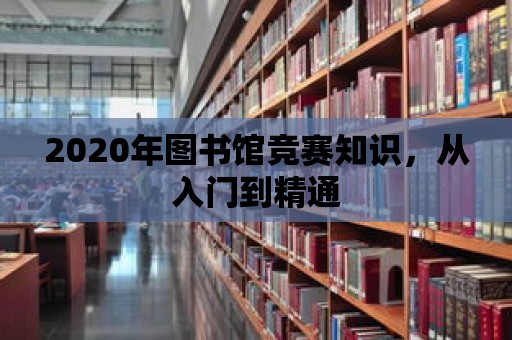 2020年图书馆竞赛知识，从入门到精通